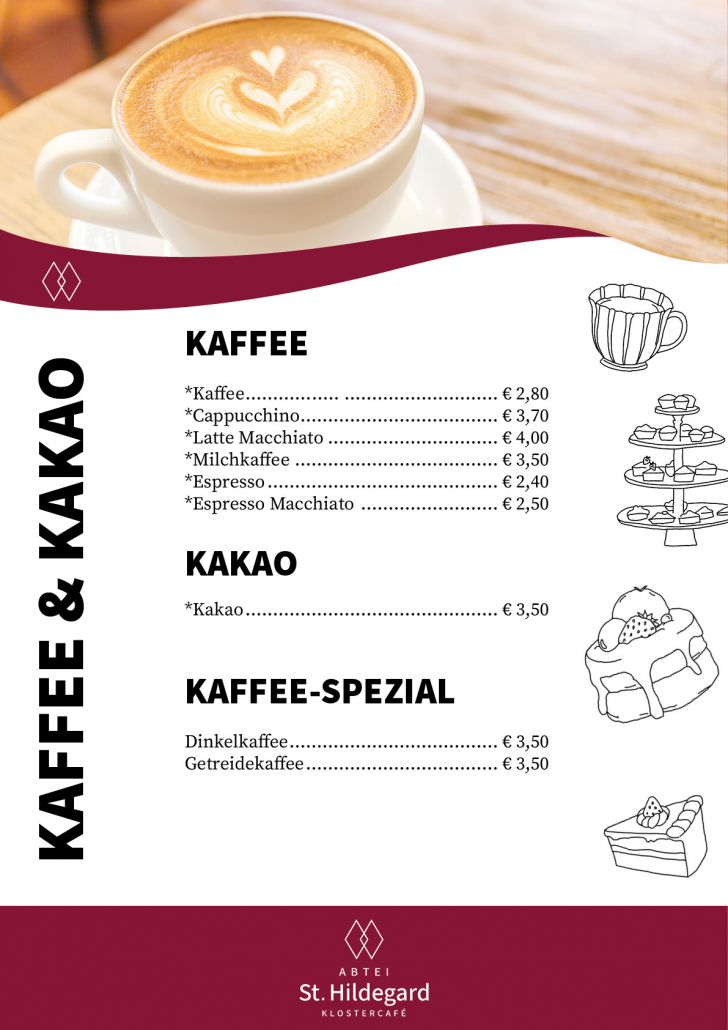 KAFFEE & KAKAO

KAFFEE

*Kaffee € 2,80
*Cappucchino € 3,70
*Latte Macchiato € 4,00
*Milchkaffee € 3,50
*Espresso € 2,40
*Espresso Macchiato € 2,50

KAKAO

*Kakao € 3,50

KAFFEE-SPEZIAL

Dinkelkaffee € 3,50
Getreidekaffee € 3,50

ABTEI
St. Hildegard
KLOSTERCAFÉ